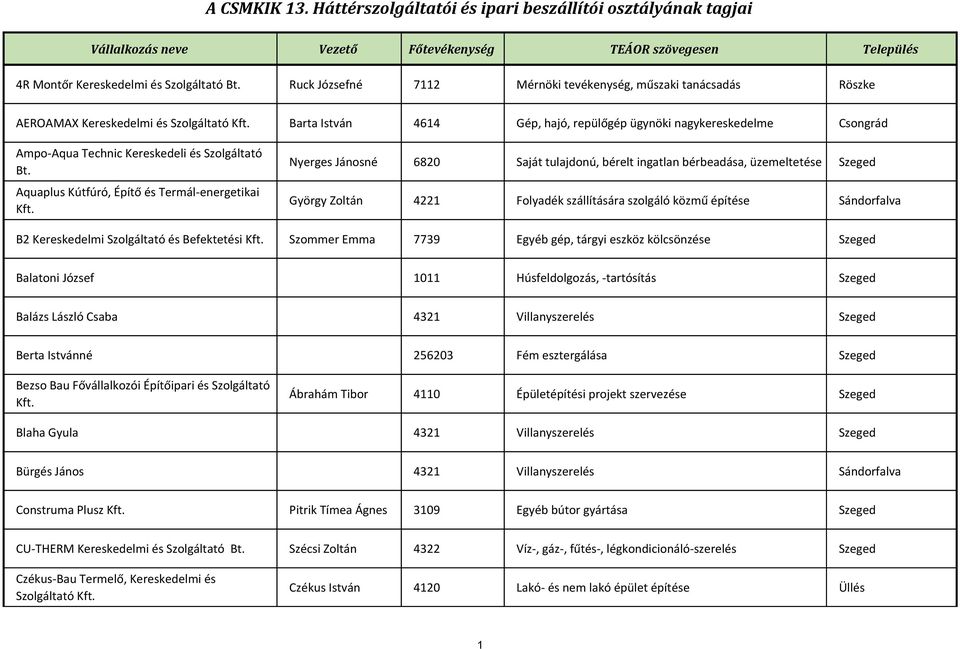 A CSMKIK 13. Háttérszolgáltatói és ipari beszállítói osztályának tagjai

| Vállalkozás neve | Vezető | Főtevékenység | TEÁOR szövegesen | Település |
|---|---|---|---|---|
| 4R Montőr Kereskedelmi és Szolgáltató Bt. | Ruck Józsefné | 7112 | Mérnöki tevékenység, műszaki tanácsadás | Röszke |
| AEROAMAX Kereskedelmi és Szolgáltató Kft. | Barta István | 4614 | Gép, hajó, repülőgép ügynöki nagykereskedelme | Csongrád |
| Ampo-Aqua Technic Kereskedeli és Szolgáltató Bt. | Nyerges Jánosné | 6820 | Saját tulajdonú, bérelt ingatlan bérbeadása, üzemeltetése | Szeged |
| Aquaplus Kútfúró, Építő és Termál-energetikai Kft. | György Zoltán | 4221 | Folyadék szállítására szolgáló közmű építése | Sándorfalva |
| B2 Kereskedelmi Szolgáltató és Befektetési Kft. | Szommer Emma | 7739 | Egyéb gép, tárgyi eszköz kölcsönzése | Szeged |
| Balatoni József | | 1011 | Húsfeldolgozás, -tartósítás | Szeged |
| Balázs László Csaba | | 4321 | Villanyszerelés | Szeged |
| Berta Istvánné | | 256203 | Fém esztergálása | Szeged |
| Bezso Bau Fővállalkozói Építőipari és Szolgáltató Kft. | Ábrahám Tibor | 4110 | Épületépítési projekt szervezése | Szeged |
| Blaha Gyula | | 4321 | Villanyszerelés | Szeged |
| Bürgés János | | 4321 | Villanyszerelés | Sándorfalva |
| Construma Plusz Kft. | Pitrik Tímea Ágnes | 3109 | Egyéb bútor gyártása | Szeged |
| CU-THERM Kereskedelmi és Szolgáltató Bt. | Szécsi Zoltán | 4322 | Víz-, gáz-, fűtés-, légkondicionáló-szerelés | Szeged |
| Czékus-Bau Termelő, Kereskedelmi és Szolgáltató Kft. | Czékus István | 4120 | Lakó- és nem lakó épület építése | Üllés |

1